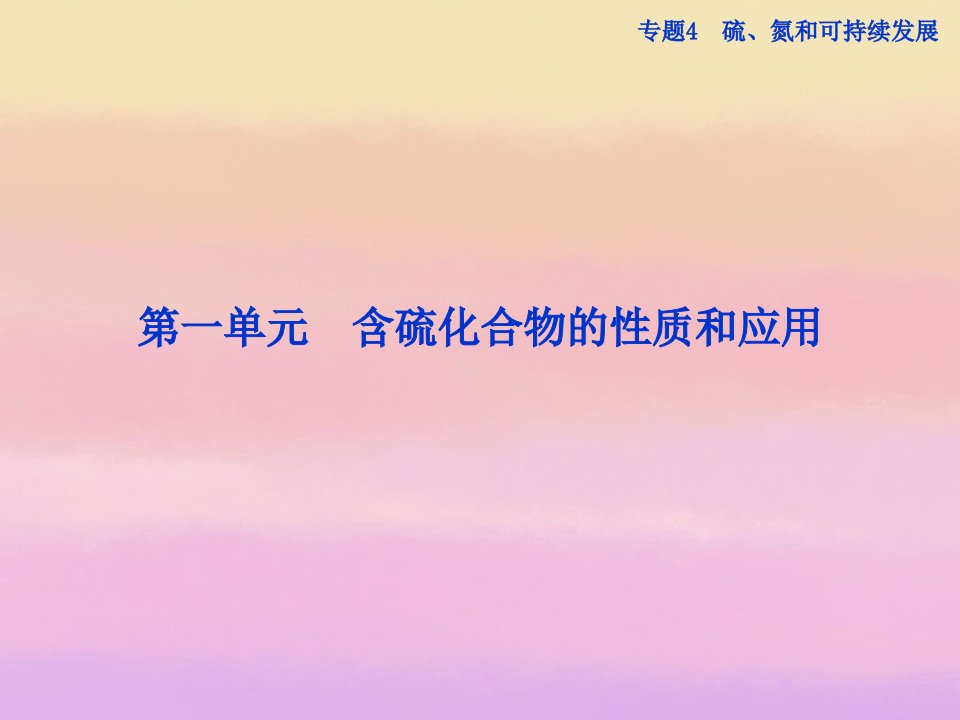 专题4　硫、氮和可持续发展

第一单元　含硫化合物的性质和应用